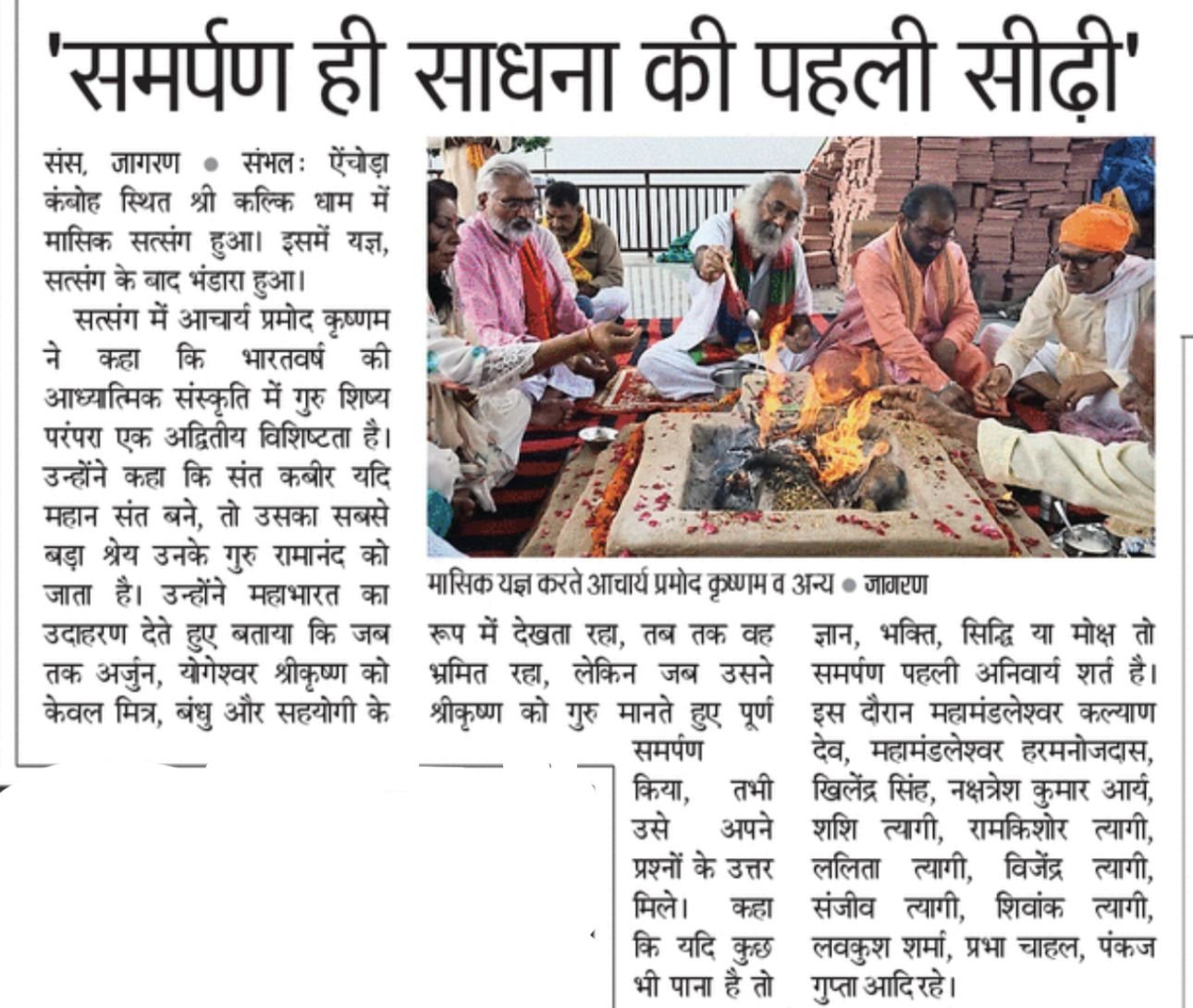 'समर्पण ही साधना की पहली सीढ़ी'

संस, जागरण • संभलः ऐंचोड़ा कंबोह स्थित श्री कल्कि धाम में मासिक सत्संग हुआ। इसमें यज्ञ, सत्संग के बाद भंडारा हुआ।

सत्संग में आचार्य प्रमोद कृष्णम ने कहा कि भारतवर्ष की आध्यात्मिक संस्कृति में गुरु शिष्य परंपरा एक अद्वितीय विशिष्टता है। उन्होंने कहा कि संत कबीर यदि महान संत बने, तो उसका सबसे बड़ा श्रेय उनके गुरु रामानंद को जाता है। उन्होंने महाभारत का उदाहरण देते हुए बताया कि जब तक अर्जुन, योगेश्वर श्रीकृष्ण को केवल मित्र, बंधु और सहयोगी के रूप में देखता रहा, तब तक वह भ्रमित रहा, लेकिन जब उसने श्रीकृष्ण को गुरु मानते हुए पूर्ण समर्पण किया, तभी उसे अपने प्रश्नों के उत्तर मिले। कहा कि यदि कुछ भी पाना है तो ज्ञान, भक्ति, सिद्धि या मोक्ष तो समर्पण पहली अनिवार्य शर्त है। इस दौरान महामंडलेश्वर कल्याण देव, महामंडलेश्वर हरमनोजदास, खिलेंद्र सिंह, नक्षत्रेश कुमार आर्य, शशि त्यागी, रामकिशोर त्यागी, ललिता त्यागी, विजेंद्र त्यागी, संजीव त्यागी, शिवांक त्यागी, लवकुश शर्मा, प्रभा चाहल, पंकज गुप्ता आदि रहे।

मासिक यज्ञ करते आचार्य प्रमोद कृष्णम व अन्य • जागरण